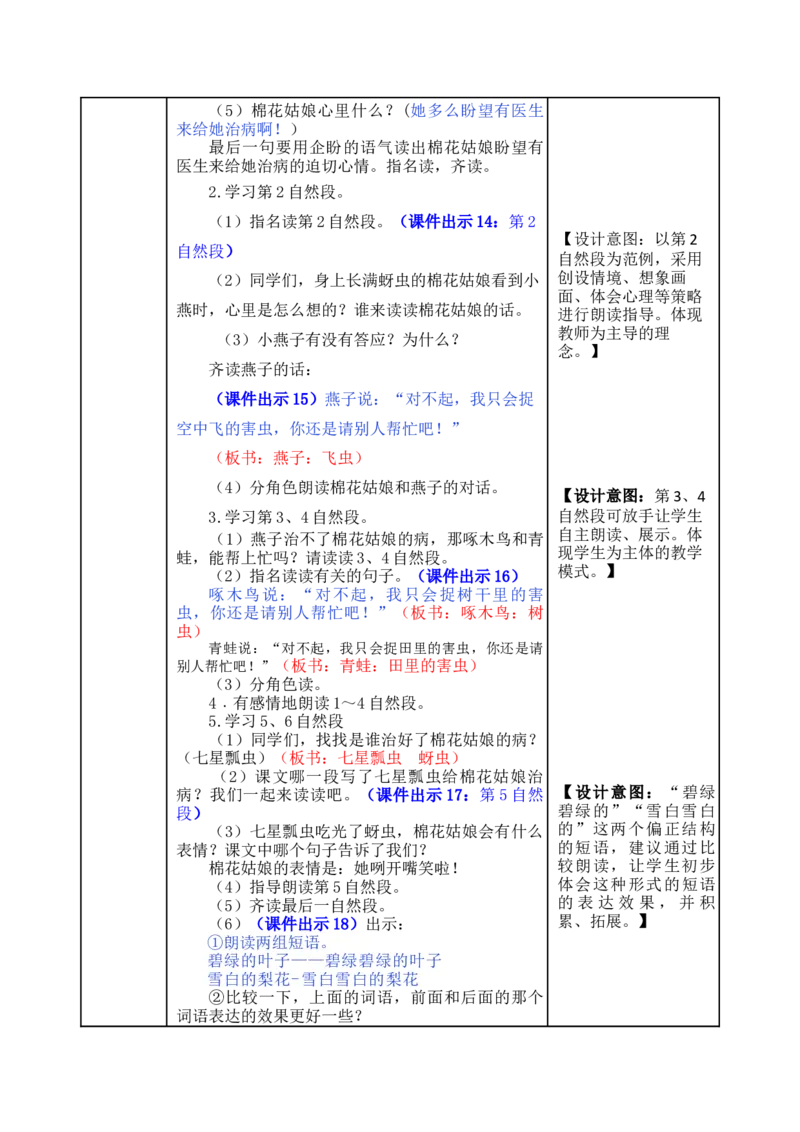 (5)棉花姑娘心里什么?(她多么盼望有医生来给她治病啊!)

最后一句要用企盼的语气读出棉花姑娘盼望有医生来给她治病的迫切心情。指名读,齐读。

2.学习第2自然段。

(1)指名读第2自然段。(课件出示14:第2自然段)

(2)同学们,身上长满蚜虫的棉花姑娘看到小燕时,心里是怎么想的?谁来读读棉花姑娘的话。

(3)小燕子有没有答应?为什么?

齐读燕子的话:

(课件出示15)燕子说:“对不起,我只会捉空中飞的害虫,你还是请别人帮忙吧!”

(板书:燕子:飞虫)

(4)分角色朗读棉花姑娘和燕子的对话。

3.学习第3、4自然段。

(1)燕子治不了棉花姑娘的病,那啄木鸟和青蛙,能帮上忙吗?请读读3、4自然段。

(2)指名读读有关的句子。(课件出示16)

啄木鸟说:“对不起,我只会捉树干里的害虫,你还是请别人帮忙吧!”(板书:啄木鸟:树虫)

青蛙说:“对不起,我只会捉田里的害虫,你还是请别人帮忙吧!”(板书:青蛙:田里的害虫)

(3)分角色读。

4.有感情地朗读1~4自然段。

5.学习5、6自然段

(1)同学们,找找是谁治好了棉花姑娘的病?(七星瓢虫)(板书:七星瓢虫 蚜虫)

(2)课文哪一段写了七星瓢虫给棉花姑娘治病?我们一起来读读吧。(课件出示17:第5自然段)

(3)七星瓢虫吃光了蚜虫,棉花姑娘会有什么表情?课文中哪个句子告诉了我们?

棉花姑娘的表情是:她咧开嘴笑啦!

(4)指导朗读第5自然段。

(5)齐读最后一自然段。

(6)(课件出示18)出示:

①朗读两组短语。

碧绿的叶子——碧绿碧绿的叶子

雪白的梨花-雪白雪白的梨花

②比较一下,上面的词语,前面和后面的那个词语表达的效果更好一些?

【设计意图:以第2自然段为范例,采用创设情境、想象画面、体会心理等策略进行朗读指导。体现教师为主导的理念。】

【设计意图:第3、4自然段可放手让学生自主朗读、展示。体现学生为主体的教学模式。】

【设计意图:“碧绿碧绿的”“雪白雪白的”这两个偏正结构的短语,建议通过比较朗读,让学生初步体会这种形式的短语的表达效果,并积累、拓展。】